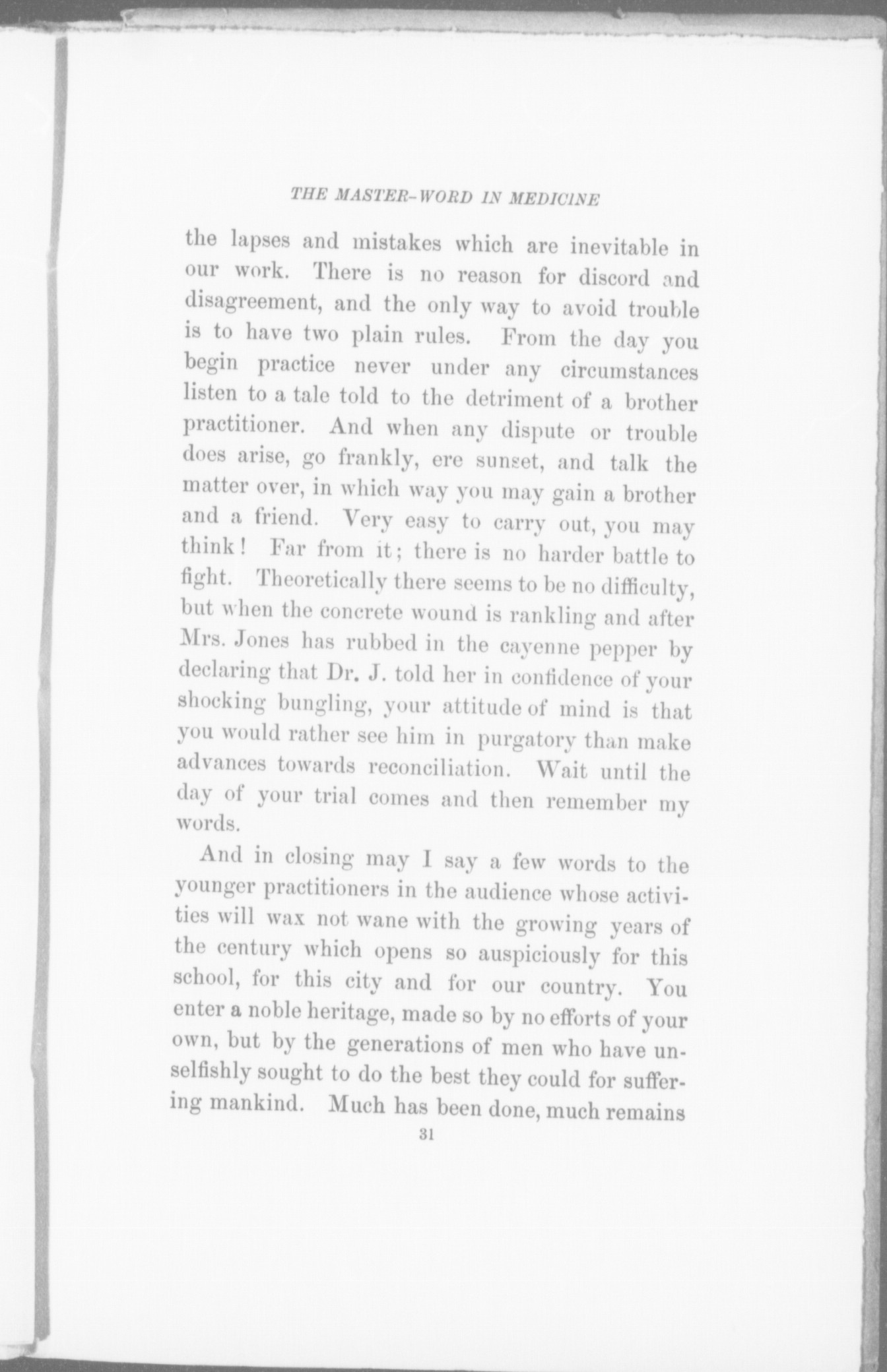 THE MASTER-WORD IN MEDICINE

the lapses and mistakes which are inevitable in our work. There is no reason for discord and disagreement, and the only way to avoid trouble is to have two plain rules. From the day you begin practice never under any circumstances listen to a tale told to the detriment of a brother practitioner. And when any dispute or trouble does arise, go frankly, ere sunset, and talk the matter over, in which way you may gain a brother and a friend. Very easy to carry out, you may think! Far from it; there is no harder battle to fight. Theoretically there seems to be no difficulty, but when the concrete wound is rankling and after Mrs. Jones has rubbed in the cayenne pepper by declaring that Dr. J. told her in confidence of your shocking bungling, your attitude of mind is that you would rather see him in purgatory than make advances towards reconciliation. Wait until the day of your trial comes and then remember my words.

And in closing may I say a few words to the younger practitioners in the audience whose activities will wax not wane with the growing years of the century which opens so auspiciously for this school, for this city and for our country. You enter a noble heritage, made so by no efforts of your own, but by the generations of men who have unselfishly sought to do the best they could for suffering mankind. Much has been done, much remains

31